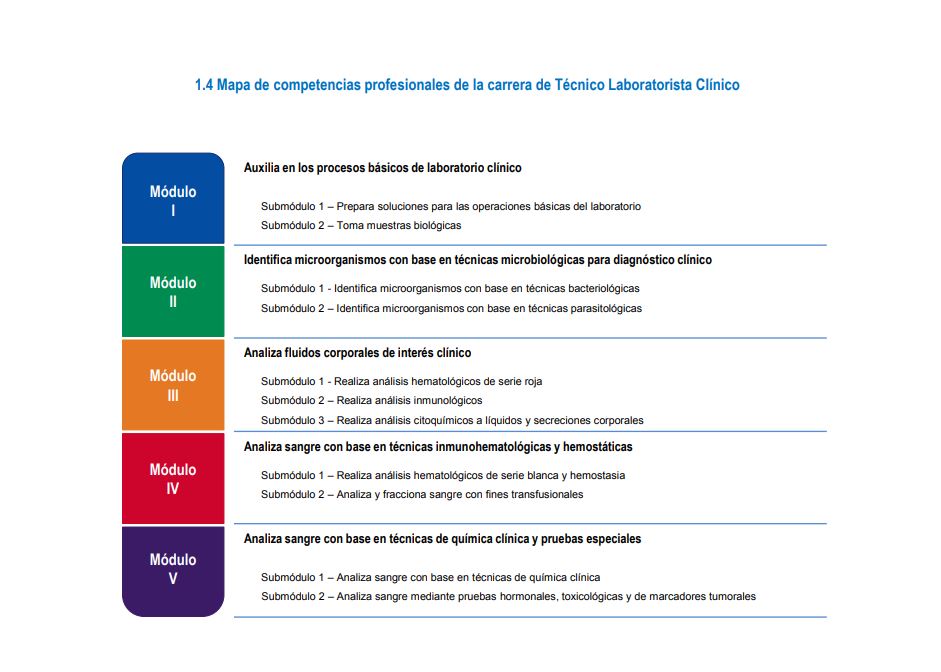 1.4 Mapa de competencias profesionales de la carrera de Técnico Laboratorista Clínico

Módulo
I

Auxilia en los procesos básicos de laboratorio clínico

Submódulo 1 – Prepara soluciones para las operaciones básicas del laboratorio
Submódulo 2 – Toma muestras biológicas

Módulo
II

Identifica microorganismos con base en técnicas microbiológicas para diagnóstico clínico

Submódulo 1 - Identifica microorganismos con base en técnicas bacteriológicas
Submódulo 2 – Identifica microorganismos con base en técnicas parasitológicas

Módulo
III

Analiza fluidos corporales de interés clínico

Submódulo 1 - Realiza análisis hematológicos de serie roja
Submódulo 2 – Realiza análisis inmunológicos
Submódulo 3 – Realiza análisis citoquímicos a líquidos y secreciones corporales

Módulo
IV

Analiza sangre con base en técnicas inmunohematológicas y hemostáticas

Submódulo 1 – Realiza análisis hematológicos de serie blanca y hemostasia
Submódulo 2 – Analiza y fracciona sangre con fines transfusionales

Módulo
V

Analiza sangre con base en técnicas de química clínica y pruebas especiales

Submódulo 1 – Analiza sangre con base en técnicas de química clínica
Submódulo 2 – Analiza sangre mediante pruebas hormonales, toxicológicas y de marcadores tumorales